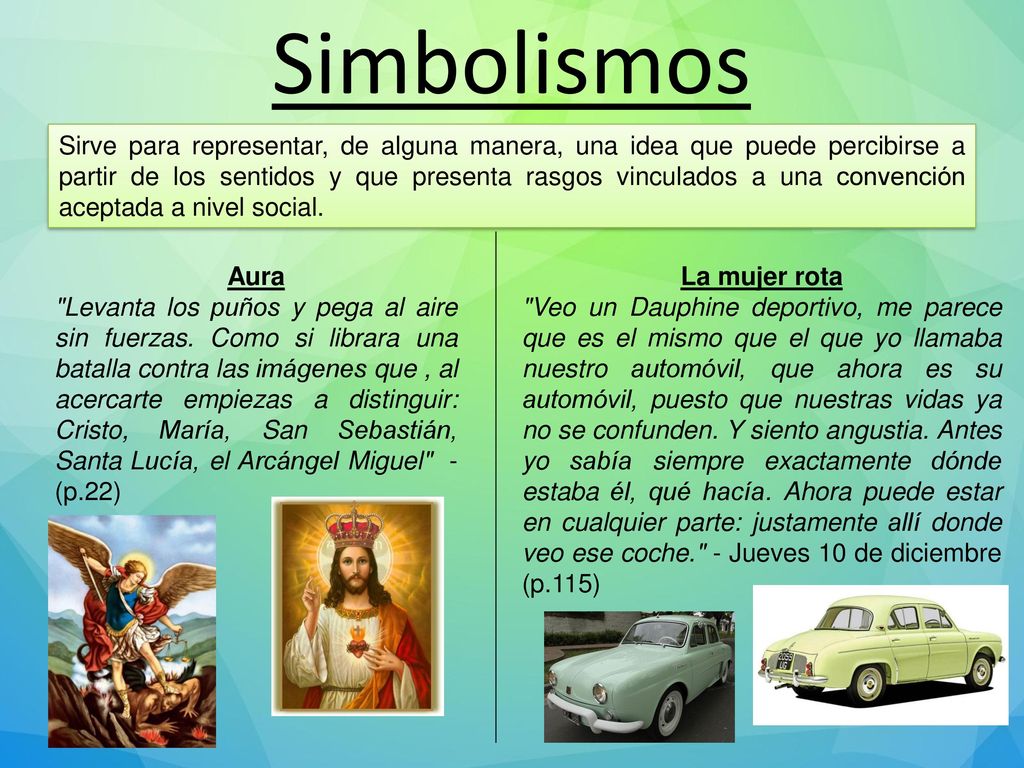 Simbolismos

Sirve para representar, de alguna manera, una idea que puede percibirse a partir de los sentidos y que presenta rasgos vinculados a una convención aceptada a nivel social.

Aura
"Levanta los puños y pega al aire sin fuerzas. Como si librara una batalla contra las imágenes que , al acercarte empiezas a distinguir: Cristo, María, San Sebastián, Santa Lucía, el Arcángel Miguel" - (p.22)

La mujer rota
"Veo un Dauphine deportivo, me parece que es el mismo que el que yo llamaba nuestro automóvil, que ahora es su automóvil, puesto que nuestras vidas ya no se confunden. Y siento angustia. Antes yo sabía siempre exactamente dónde estaba él, qué hacía. Ahora puede estar en cualquier parte: justamente allí donde veo ese coche." - Jueves 10 de diciembre (p.115)